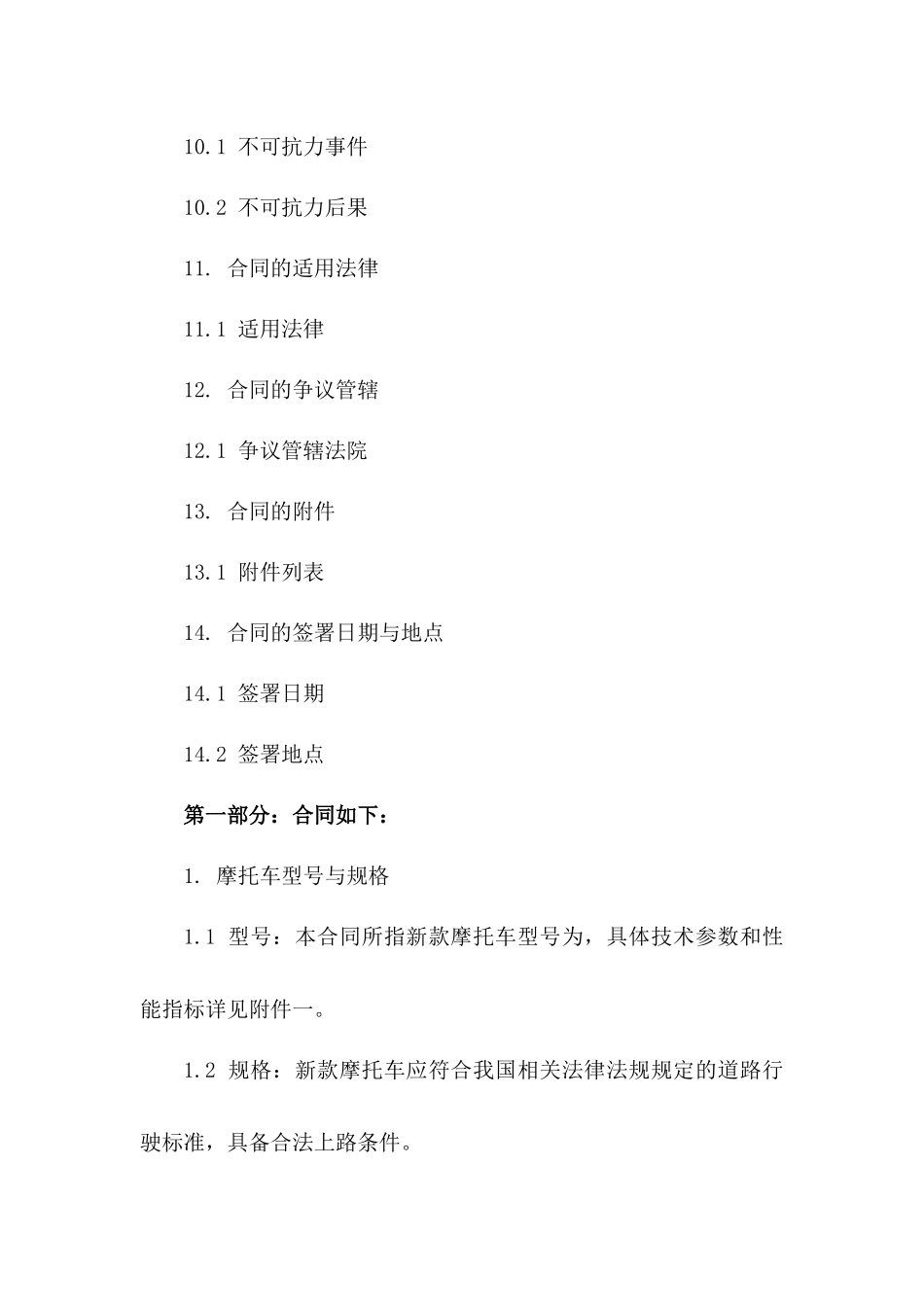 10.1 不可抗力事件

10.2 不可抗力后果

11. 合同的适用法律

11.1 适用法律

12. 合同的争议管辖

12.1 争议管辖法院

13. 合同的附件

13.1 附件列表

14. 合同的签署日期与地点

14.1 签署日期

14.2 签署地点

第一部分：合同如下：

1. 摩托车型号与规格

1.1 型号：本合同所指新款摩托车型号为，具体技术参数和性能指标详见附件一。

1.2 规格：新款摩托车应符合我国相关法律法规规定的道路行驶标准，具备合法上路条件。